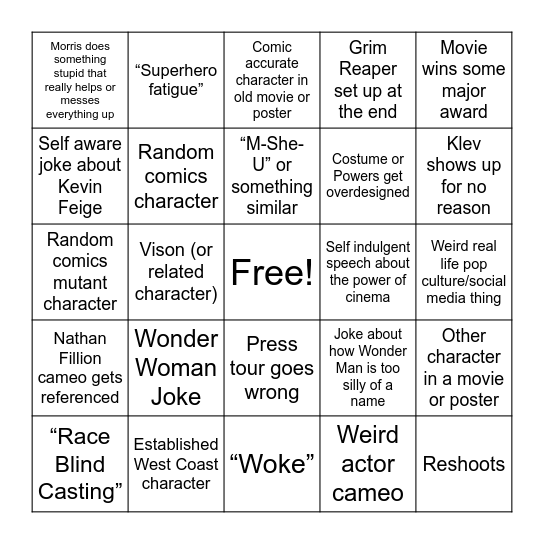 | | | | | |
|---|---|---|---|---|
| Morris does something stupid that really helps or messes everything up | “Superhero fatigue” | Comic accurate character in old movie or poster | Grim Reaper set up at the end | Movie wins some major award |
| Self aware joke about Kevin Feige | Random comics character | “M-She-U” or something similar | Costume or Powers get overdesigned | Klev shows up for no reason |
| Random comics mutant character | Vison (or related character) | Free! | Self indulgent speech about the power of cinema | Weird real life pop culture/social media thing |
| Nathan Fillion cameo gets referenced | Wonder Woman Joke | Press tour goes wrong | Joke about how Wonder Man is too silly of a name | Other character in a movie or poster |
| “Race Blind Casting” | Established West Coast character | “Woke” | Weird actor cameo | Reshoots |